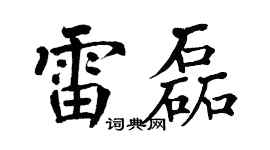 雷磊
词典网